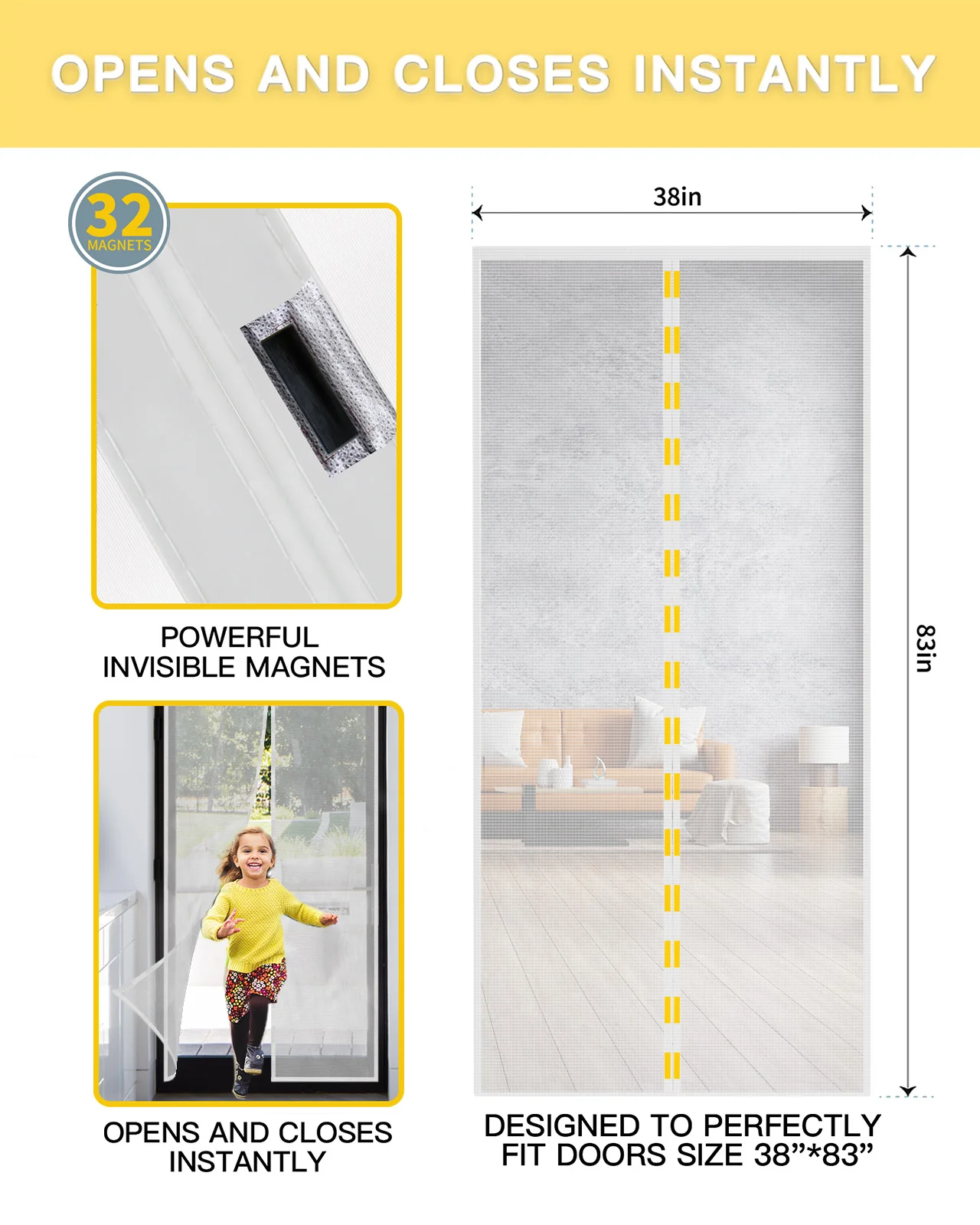 OPENS AND CLOSES INSTANTLY

32
MAGNETS

POWERFUL
INVISIBLE MAGNETS

OPENS AND CLOSES
INSTANTLY

38in

83in

DESIGNED TO PERFECTLY
FIT DOORS SIZE 38”*83”